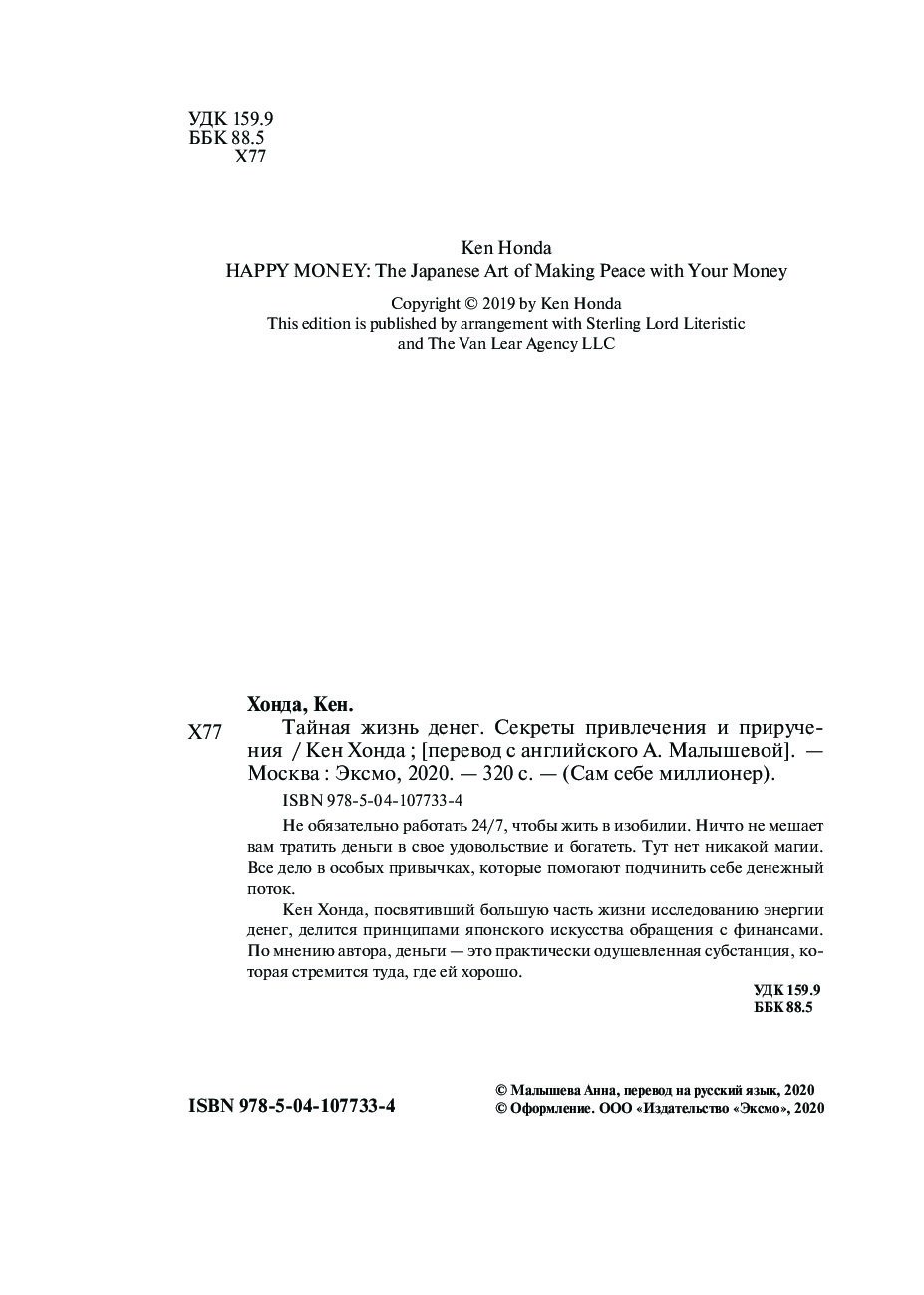 УДК 159.9
ББК 88.5
Х77

Ken Honda
HAPPY MONEY: The Japanese Art of Making Peace with Your Money

Copyright © 2019 by Ken Honda
This edition is published by arrangement with Sterling Lord Literistic and The Van Lear Agency LLC

Хонда, Кен.
Х77 Тайная жизнь денег. Секреты привлечения и приручения / Кен Хонда ; [перевод с английского А. Малышевой]. — Москва : Эксмо, 2020. — 320 с. — (Сам себе миллионер).

ISBN 978-5-04-107733-4

Не обязательно работать 24/7, чтобы жить в изобилии. Ничто не мешает вам тратить деньги в свое удовольствие и богатеть. Тут нет никакой магии. Все дело в особых привычках, которые помогают подчинить себе денежный поток.

Кен Хонда, посвятивший большую часть жизни исследованию энергии денег, делится принципами японского искусства обращения с финансами. По мнению автора, деньги — это практически одушевленная субстанция, которая стремится туда, где ей хорошо.

УДК 159.9
ББК 88.5

ISBN 978-5-04-107733-4

© Малышева Анна, перевод на русский язык, 2020
© Оформление. ООО «Издательство «Эксмо», 2020